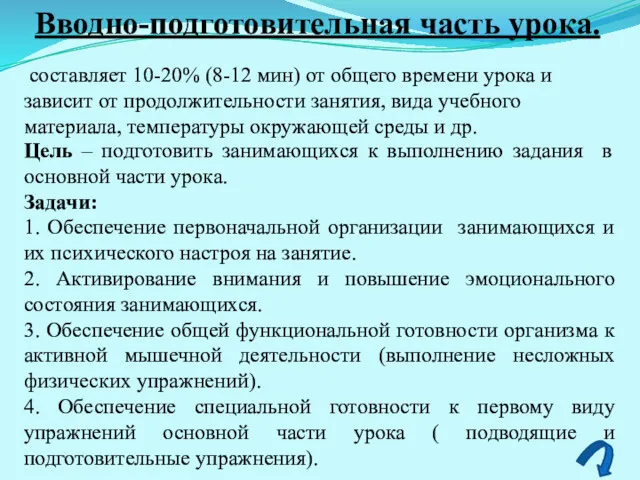 Вводно-подготовительная часть урока.

составляет 10-20% (8-12 мин) от общего времени урока и зависит от продолжительности занятия, вида учебного материала, температуры окружающей среды и др.

Цель – подготовить занимающихся к выполнению задания в основной части урока.

Задачи:

1. Обеспечение первоначальной организации занимающихся и их психического настроя на занятие.

2. Активирование внимания и повышение эмоционального состояния занимающихся.

3. Обеспечение общей функциональной готовности организма к активной мышечной деятельности (выполнение несложных физических упражнений).

4. Обеспечение специальной готовности к первому виду упражнений основной части урока ( подводящие и подготовительные упражнения).